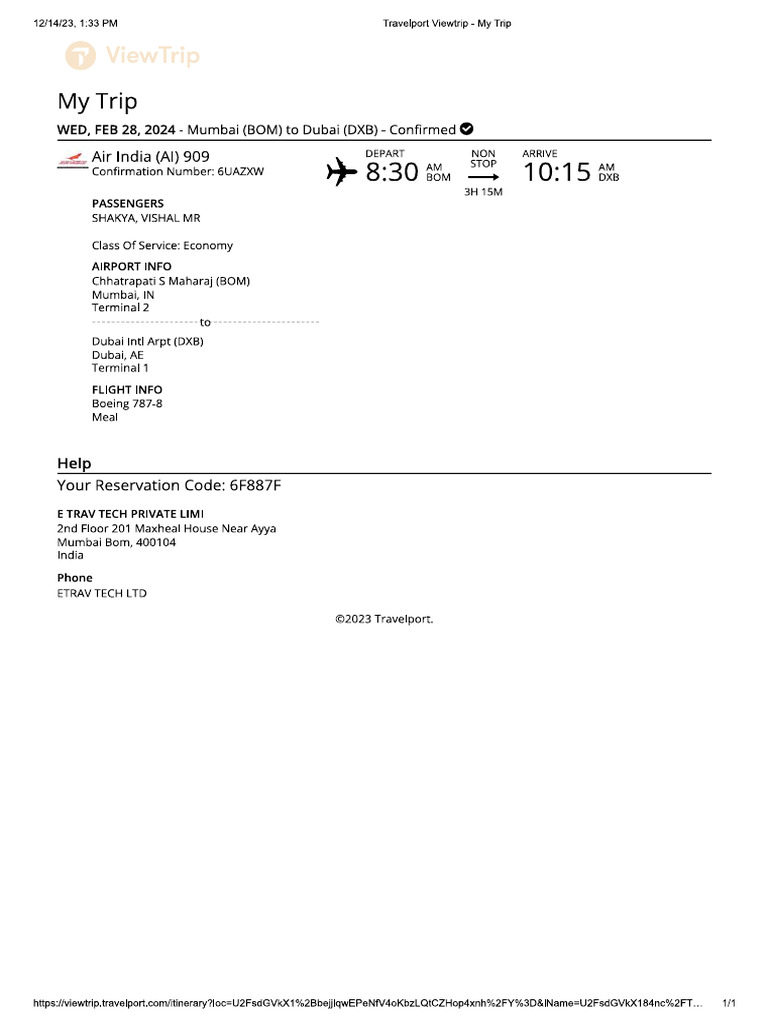 12/14/23, 1:33 PM

Travelport Viewtrip - My Trip

ViewTrip

My Trip

WED, FEB 28, 2024 - Mumbai (BOM) to Dubai (DXB) - Confirmed

Air India (AI) 909
Confirmation Number: 6UAZXW

DEPART
8:30 AM BOM

NON STOP
3H 15M

ARRIVE
10:15 AM DXB

PASSENGERS
SHAKYA, VISHAL MR

Class Of Service: Economy

AIRPORT INFO
Chhatrapati S Maharaj (BOM)
Mumbai, IN
Terminal 2

to

Dubai Intl Arpt (DXB)
Dubai, AE
Terminal 1

FLIGHT INFO
Boeing 787-8
Meal

Help

Your Reservation Code: 6F887F

E TRAV TECH PRIVATE LIMI
2nd Floor 201 Maxheal House Near Ayya
Mumbai Bom, 400104
India

Phone
ETRAV TECH LTD

©2023 Travelport.

https://viewtrip.travelport.com/itinerary?loc=U2FsdGVkX1%2BbejjlqwEPeNfV4oKbzLQtCZHop4xnh%2FY%3D&lName=U2FsdGVkX184nc%2FT...

1/1